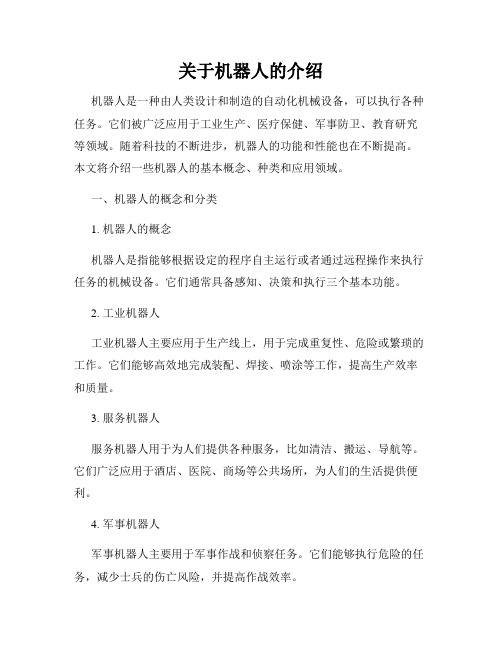 关于机器人的介绍

机器人是一种由人类设计和制造的自动化机械设备，可以执行各种任务。它们被广泛应用于工业生产、医疗保健、军事防卫、教育研究等领域。随着科技的不断进步，机器人的功能和性能也在不断提高。本文将介绍一些机器人的基本概念、种类和应用领域。

一、机器人的概念和分类

1. 机器人的概念

机器人是指能够根据设定的程序自主运行或者通过远程操作来执行任务的机械设备。它们通常具备感知、决策和执行三个基本功能。

2. 工业机器人

工业机器人主要应用于生产线上，用于完成重复性、危险或繁琐的工作。它们能够高效地完成装配、焊接、喷涂等工作，提高生产效率和质量。

3. 服务机器人

服务机器人用于为人们提供各种服务，比如清洁、搬运、导航等。它们广泛应用于酒店、医院、商场等公共场所，为人们的生活提供便利。

4. 军事机器人

军事机器人主要用于军事作战和侦察任务。它们能够执行危险的任务，减少士兵的伤亡风险，并提高作战效率。